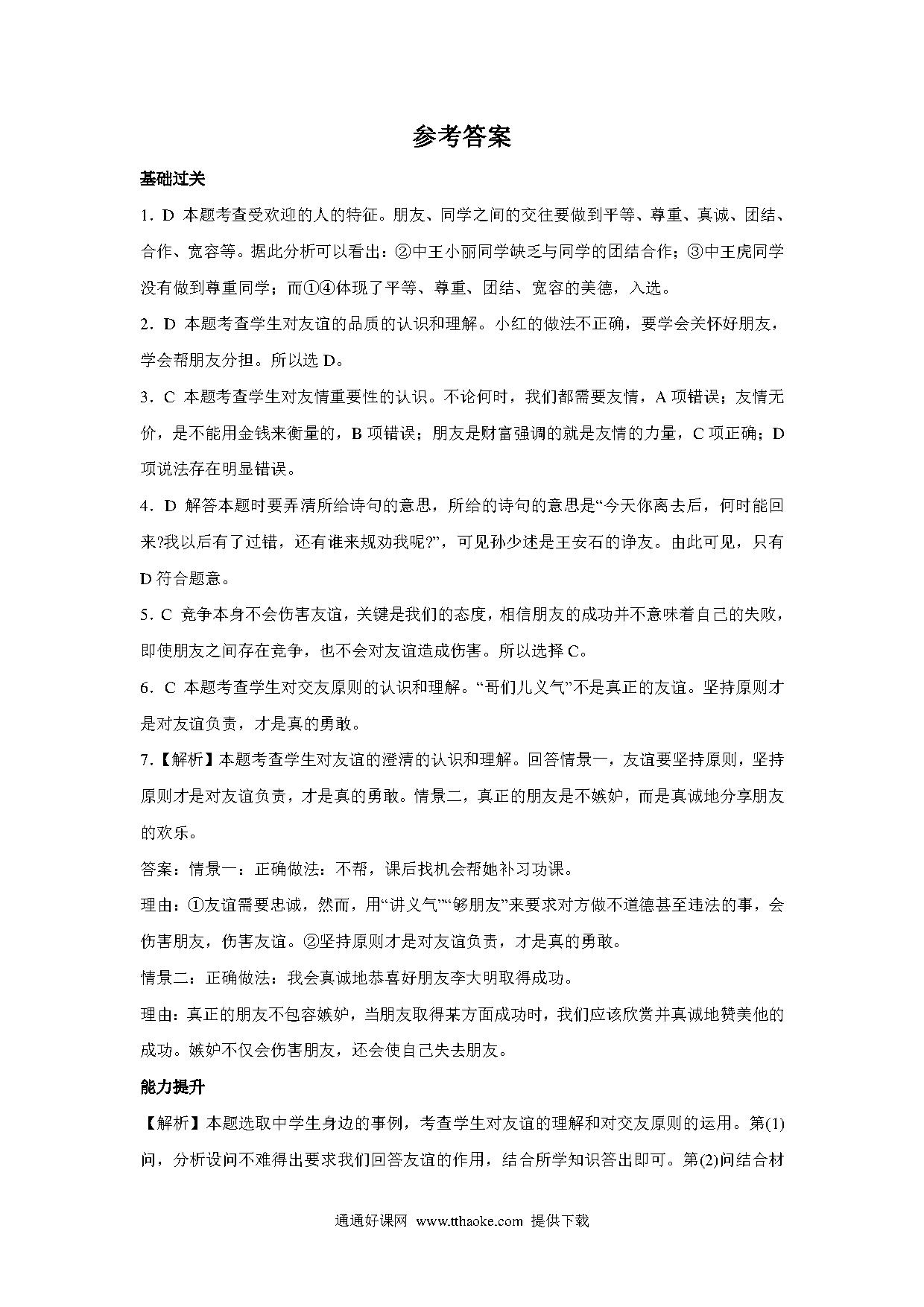 参考答案

基础过关

1．D 本题考查受欢迎的人的特征。朋友、同学之间的交往要做到平等、尊重、真诚、团结、合作、宽容等。据此分析可以看出：②中王小丽同学缺乏与同学的团结合作；③中王虎同学没有做到尊重同学；而①④体现了平等、尊重、团结、宽容的美德，入选。

2．D 本题考查学生对友谊的品质的认识和理解。小红的做法不正确，要学会关怀好朋友，学会帮朋友分担。所以选 D。

3．C 本题考查学生对友情重要性的认识。不论何时，我们都需要友情，A 项错误；友情无价，是不能用金钱来衡量的，B 项错误；朋友是财富强调的就是友情的力量，C 项正确；D 项说法存在明显错误。

4．D 解答本题时要弄清所给诗句的意思，所给的诗句的意思是“今天你离去后，何时能回来?我以后有了过错，还有谁来规劝我呢?”，可见孙少述是王安石的诤友。由此可见，只有 D 符合题意。

5．C 竞争本身不会伤害友谊，关键是我们的态度，相信朋友的成功并不意味着自己的失败，即使朋友之间存在竞争，也不会对友谊造成伤害。所以选择 C。

6．C 本题考查学生对交友原则的认识和理解。“哥们儿义气”不是真正的友谊。坚持原则才是对友谊负责，才是真的勇敢。

7.【解析】本题考查学生对友谊的澄清的认识和理解。回答情景一，友谊要坚持原则，坚持原则才是对友谊负责，才是真的勇敢。情景二，真正的朋友是不嫉妒，而是真诚地分享朋友的欢乐。

答案：情景一：正确做法：不帮，课后找机会帮她补习功课。

理由：①友谊需要忠诚，然而，用“讲义气”“够朋友”来要求对方做不道德甚至违法的事，会伤害朋友，伤害友谊。②坚持原则才是对友谊负责，才是真的勇敢。

情景二：正确做法：我会真诚地恭喜好朋友李大明取得成功。

理由：真正的朋友不包容嫉妒，当朋友取得某方面成功时，我们应该欣赏并真诚地赞美他的成功。嫉妒不仅会伤害朋友，还会使自己失去朋友。

能力提升

【解析】本题选取中学生身边的事例，考查学生对友谊的理解和对交友原则的运用。第(1)问，分析设问不难得出要求我们回答友谊的作用，结合所学知识答出即可。第(2)问结合材

通通好课网 www.tthaoke.com 提供下载